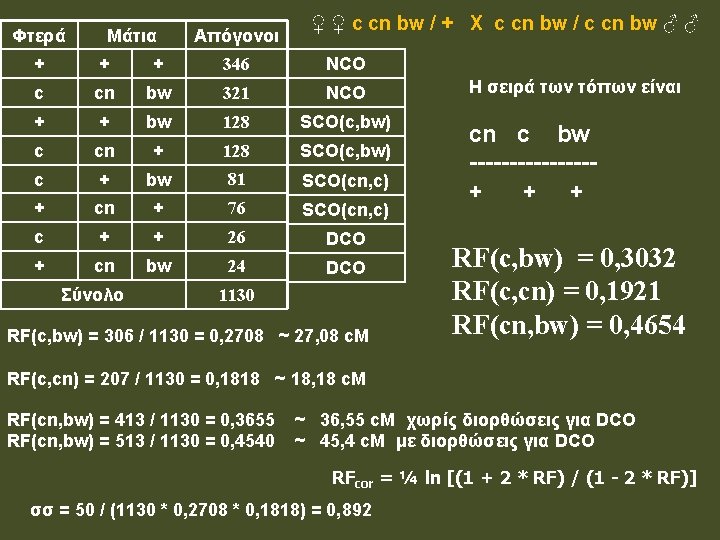 ♀♀ c cn bw / + X c cn bw / c cn bw ♂♂

| Φτερά | Μάτια | | Απόγονοι | |
|---|---|---|---|---|
| + | + | + | 346 | NCO |
| c | cn | bw | 321 | NCO |
| + | + | bw | 128 | SCO(c,bw) |
| c | cn | + | 128 | SCO(c,bw) |
| c | + | bw | 81 | SCO(cn,c) |
| + | cn | + | 76 | SCO(cn,c) |
| c | + | + | 26 | DCO |
| + | cn | bw | 24 | DCO |
| Σύνολο | | | 1130 | |

Η σειρά των τόπων είναι

cn c bw
----------------
+ + +

RF(c,bw) = 0,3032
RF(c,cn) = 0,1921
RF(cn,bw) = 0,4654

RF(c,bw) = 306 / 1130 = 0,2708 ~ 27,08 cM

RF(c,cn) = 207 / 1130 = 0,1818 ~ 18,18 cM

RF(cn,bw) = 413 / 1130 = 0,3655 ~ 36,55 cM χωρίς διορθώσεις για DCO
RF(cn,bw) = 513 / 1130 = 0,4540 ~ 45,4 cM με διορθώσεις για DCO

$RF_{cor}$ = ¼ ln [(1 + 2 * RF) / (1 - 2 * RF)]

σσ = 50 / (1130 * 0,2708 * 0,1818) = 0,892